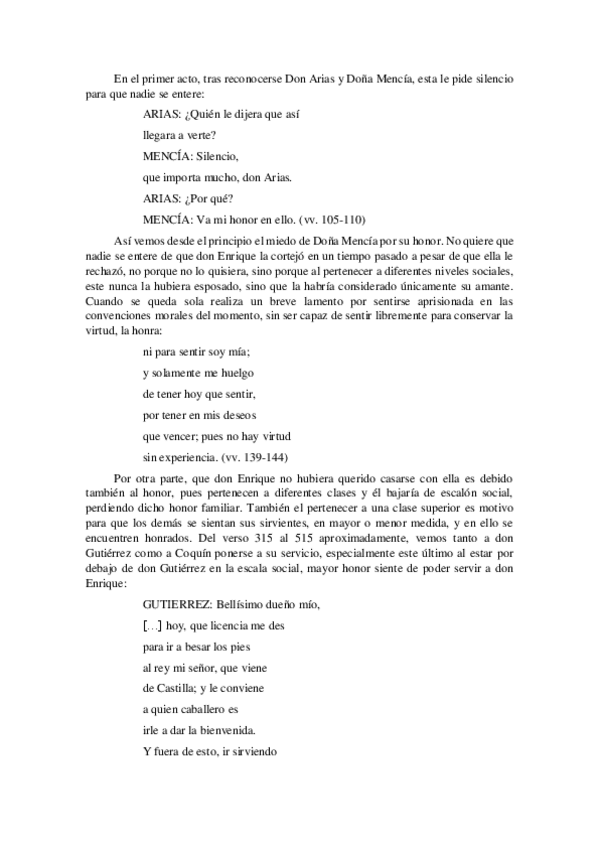 En el primer acto, tras reconocerse Don Arias y Doña Mencía, esta le pide silencio para que nadie se entere:

ARIAS: ¿Quién le dijera que así

llegara a verte?

MENCÍA: Silencio,

que importa mucho, don Arias.

ARIAS: ¿Por qué?

MENCÍA: Va mi honor en ello. (vv. 105-110)

Así vemos desde el principio el miedo de Doña Mencía por su honor. No quiere que nadie se entere de que don Enrique la cortejó en un tiempo pasado a pesar de que ella le rechazó, no porque no lo quisiera, sino porque al pertenecer a diferentes niveles sociales, este nunca la hubiera esposado, sino que la habría considerado únicamente su amante. Cuando se queda sola realiza un breve lamento por sentirse aprisionada en las convenciones morales del momento, sin ser capaz de sentir libremente para conservar la virtud, la honra:

ni para sentir soy mía;

y solamente me huelgo

de tener hoy que sentir,

por tener en mis deseos

que vencer; pues no hay virtud

sin experiencia. (vv. 139-144)

Por otra parte, que don Enrique no hubiera querido casarse con ella es debido también al honor, pues pertenecen a diferentes clases y él bajaría de escalón social, perdiendo dicho honor familiar. También el pertenecer a una clase superior es motivo para que los demás se sientan sus sirvientes, en mayor o menor medida, y en ello se encuentren honrados. Del verso 315 al 515 aproximadamente, vemos tanto a don Gutiérrez como a Coquín ponerse a su servicio, especialmente este último al estar por debajo de don Gutiérrez en la escala social, mayor honor siente de poder servir a don Enrique:

GUTIERREZ: Bellísimo dueño mío,

[…] hoy, que licencia me des

para ir a besar los pies

al rey mi señor, que viene

de Castilla; y le conviene

a quien caballero es

irle a dar la bienvenida.

Y fuera de esto, ir sirviendo